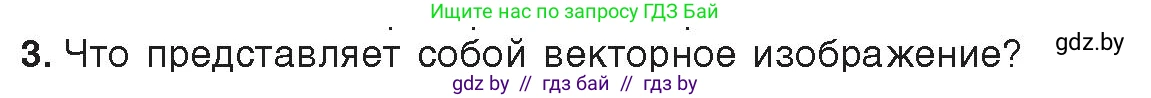 Ищите нас по запросу ГДЗ Бай

3. Что представляет собой векторное изображение?

gdz.by

gdz by // гдз бай // гдз by